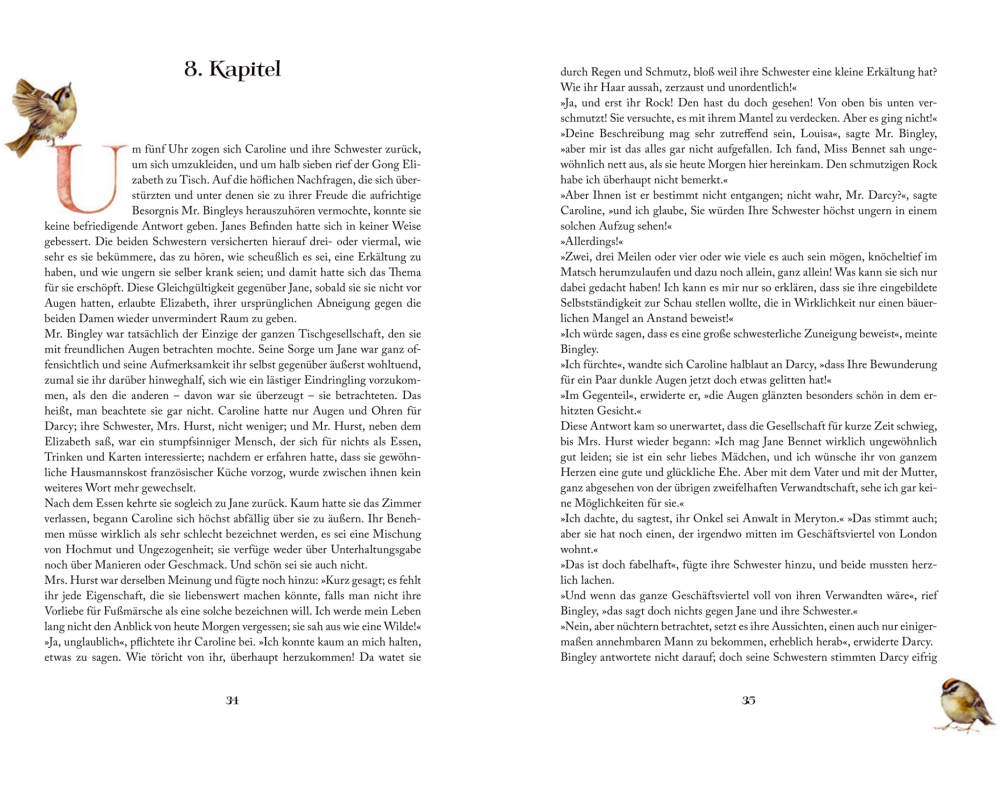 8. Kapitel

Um fünf Uhr zogen sich Caroline und ihre Schwester zurück, um sich umzukleiden, und um halb sieben rief der Gong Elizabeth zu Tisch. Auf die höflichen Nachfragen, die sich überstürzten und unter denen sie zu ihrer Freude die aufrichtige Besorgnis Mr. Bingleys herauszuhören vermochte, konnte sie keine befriedigende Antwort geben. Janes Befinden hatte sich in keiner Weise gebessert. Die beiden Schwestern versicherten hierauf drei- oder viermal, wie sehr es sie bekümmere, das zu hören, wie scheußlich es sei, eine Erkältung zu haben, und wie ungern sie selber krank seien; und damit hatte sich das Thema für sie erschöpft. Diese Gleichgültigkeit gegenüber Jane, sobald sie sie nicht vor Augen hatten, erlaubte Elizabeth, ihrer ursprünglichen Abneigung gegen die beiden Damen wieder unvermindert Raum zu geben.
Mr. Bingley war tatsächlich der Einzige der ganzen Tischgesellschaft, den sie mit freundlichen Augen betrachten mochte. Seine Sorge um Jane war ganz offensichtlich und seine Aufmerksamkeit ihr selbst gegenüber äußerst wohltuend, zumal sie ihr darüber hinweghalf, sich wie ein lästiger Eindringling vorzukommen, als den die anderen – davon war sie überzeugt – sie betrachteten. Das heißt, man beachtete sie gar nicht. Caroline hatte nur Augen und Ohren für Darcy; ihre Schwester, Mrs. Hurst, nicht weniger; und Mr. Hurst, neben dem Elizabeth saß, war ein stumpfsinniger Mensch, der sich für nichts als Essen, Trinken und Karten interessierte; nachdem er erfahren hatte, dass sie gewöhnliche Hausmannskost französischer Küche vorzog, wurde zwischen ihnen kein weiteres Wort mehr gewechselt.
Nach dem Essen kehrte sie sogleich zu Jane zurück. Kaum hatte sie das Zimmer verlassen, begann Caroline sich höchst abfällig über sie zu äußern. Ihr Benehmen müsse wirklich als sehr schlecht bezeichnet werden, es sei eine Mischung von Hochmut und Ungezogenheit; sie verfüge weder über Unterhaltungsgabe noch über Manieren oder Geschmack. Und schön sei sie auch nicht.
Mrs. Hurst war derselben Meinung und fügte noch hinzu: »Kurz gesagt; es fehlt ihr jede Eigenschaft, die sie liebenswert machen könnte, falls man nicht ihre Vorliebe für Fußmärsche als eine solche bezeichnen will. Ich werde mein Leben lang nicht den Anblick von heute Morgen vergessen; sie sah aus wie eine Wilde!«
»Ja, unglaublich«, pflichtete ihr Caroline bei. »Ich konnte kaum an mich halten, etwas zu sagen. Wie töricht von ihr, überhaupt herzukommen! Da watet sie

34

durch Regen und Schmutz, bloß weil ihre Schwester eine kleine Erkältung hat? Wie ihr Haar aussah, zerzaust und unordentlich!«
»Ja, und erst ihr Rock! Den hast du doch gesehen! Von oben bis unten verschmutzt! Sie versuchte, es mit ihrem Mantel zu verdecken. Aber es ging nicht!«
»Deine Beschreibung mag sehr zutreffend sein, Louisa«, sagte Mr. Bingley, »aber mir ist das alles gar nicht aufgefallen. Ich fand, Miss Bennet sah ungewöhnlich nett aus, als sie heute Morgen hier hereinkam. Den schmutzigen Rock habe ich überhaupt nicht bemerkt.«
»Aber Ihnen ist er bestimmt nicht entgangen; nicht wahr, Mr. Darcy?«, sagte Caroline, »und ich glaube, Sie würden Ihre Schwester höchst ungern in einem solchen Aufzug sehen!«
»Allerdings!«
»Zwei, drei Meilen oder vier oder wie viele es auch sein mögen, knöcheltief im Matsch herumzulaufen und dazu noch allein, ganz allein! Was kann sie sich nur dabei gedacht haben! Ich kann es mir nur so erklären, dass sie ihre eingebildete Selbstständigkeit zur Schau stellen wollte, die in Wirklichkeit nur einen bäuerlichen Mangel an Anstand beweist!«
»Ich würde sagen, dass es eine große schwesterliche Zuneigung beweist«, meinte Bingley.
»Ich fürchte«, wandte sich Caroline halblaut an Darcy, »dass Ihre Bewunderung für ein Paar dunkle Augen jetzt doch etwas gelitten hat!«
»Im Gegenteil«, erwiderte er, »die Augen glänzten besonders schön in dem erhitzten Gesicht.«
Diese Antwort kam so unerwartet, dass die Gesellschaft für kurze Zeit schwieg, bis Mrs. Hurst wieder begann: »Ich mag Jane Bennet wirklich ungewöhnlich gut leiden; sie ist ein sehr liebes Mädchen, und ich wünsche ihr von ganzem Herzen eine gute und glückliche Ehe. Aber mit dem Vater und mit der Mutter, ganz abgesehen von der übrigen zweifelhaften Verwandtschaft, sehe ich gar keine Möglichkeiten für sie.«
»Ich dachte, du sagtest, ihr Onkel sei Anwalt in Meryton.« »Das stimmt auch; aber sie hat noch einen, der irgendwo mitten im Geschäftsviertel von London wohnt.«
»Das ist doch fabelhaft«, fügte ihre Schwester hinzu, und beide mussten herzlich lachen.
»Und wenn das ganze Geschäftsviertel voll von ihren Verwandten wäre«, rief Bingley, »das sagt doch nichts gegen Jane und ihre Schwester.«
»Nein, aber nüchtern betrachtet, setzt es ihre Aussichten, einen auch nur einigermaßen annehmbaren Mann zu bekommen, erheblich herab«, erwiderte Darcy.
Bingley antwortete nicht darauf; doch seine Schwestern stimmten Darcy eifrig

35